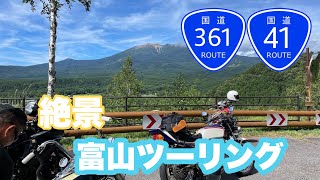 国道
361
ROUTE

国道
41
ROUTE

絶景

富山ツーリング